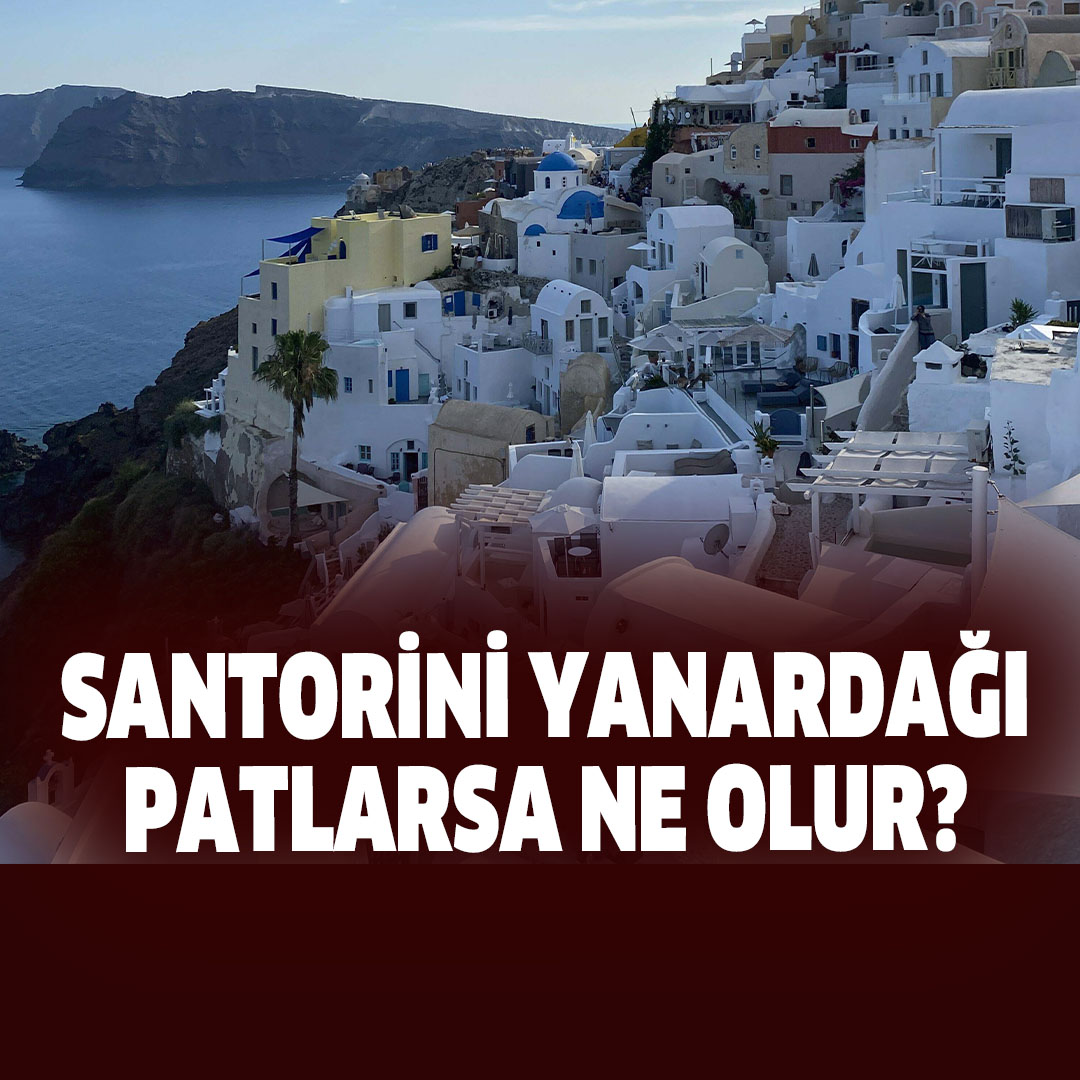 SANTORİNİ YANARDAĞI PATLARSA NE OLUR?